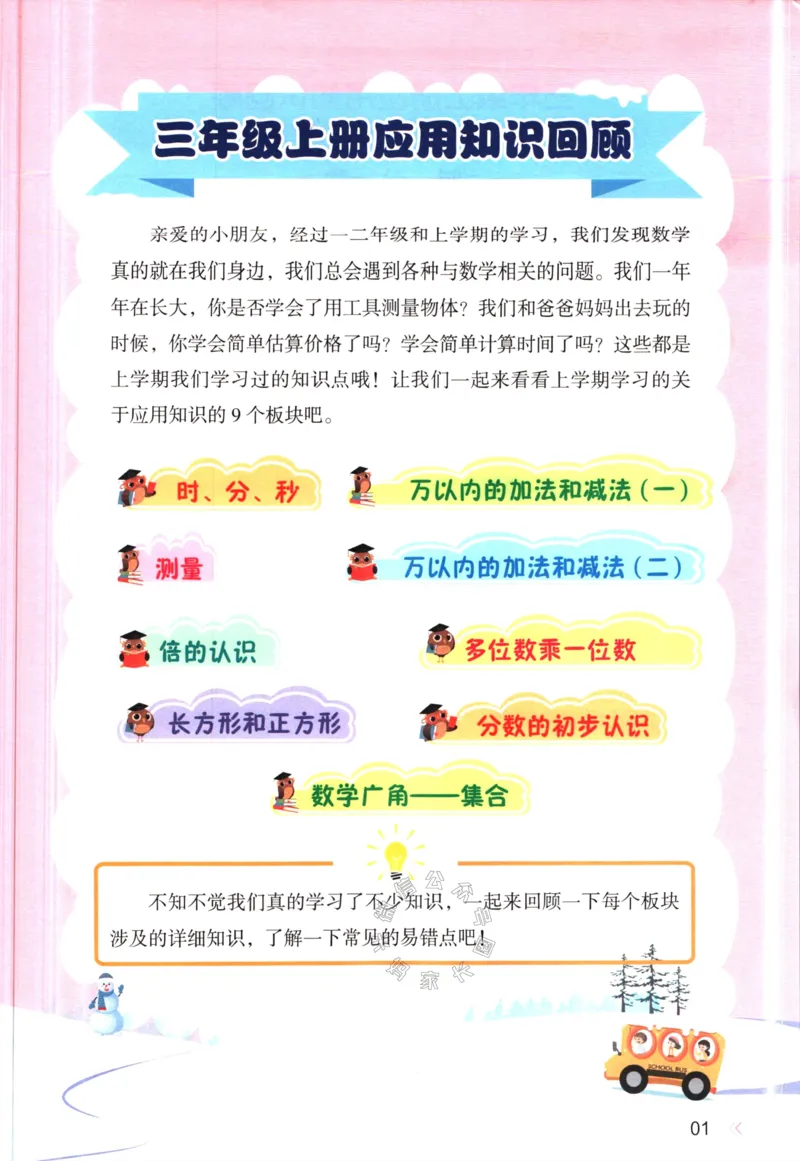 三年级上册应用知识回顾

亲爱的小朋友，经过一二年级和上学期的学习，我们发现数学真的就在我们身边，我们总会遇到各种与数学相关的问题。我们一年年在长大，你是否学会了用工具测量物体？我们和爸爸妈妈出去玩的时候，你学会简单估算价格了吗？学会简单计算时间了吗？这些都是上学期我们学习过的知识点哦！让我们一起来看看上学期学习的关于应用知识的 9 个板块吧。

时、分、秒

万以内的加法和减法（一）

测量

万以内的加法和减法（二）

倍的认识

多位数乘一位数

长方形和正方形

分数的初步认识

数学广角——集合

不知不觉我们真的学习了不少知识，一起来回顾一下每个板块涉及的详细知识，了解一下常见的易错点吧！

SCHOOL BUS

01